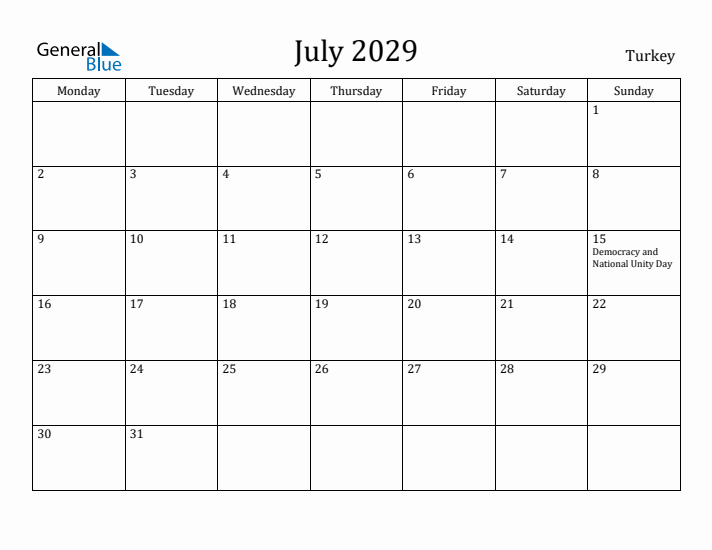 General Blue

July 2029

Turkey

| Monday | Tuesday | Wednesday | Thursday | Friday | Saturday | Sunday |
|---|---|---|---|---|---|---|
| | | | | | | 1 |
| 2 | 3 | 4 | 5 | 6 | 7 | 8 |
| 9 | 10 | 11 | 12 | 13 | 14 | 15 Democracy and National Unity Day |
| 16 | 17 | 18 | 19 | 20 | 21 | 22 |
| 23 | 24 | 25 | 26 | 27 | 28 | 29 |
| 30 | 31 | | | | | |